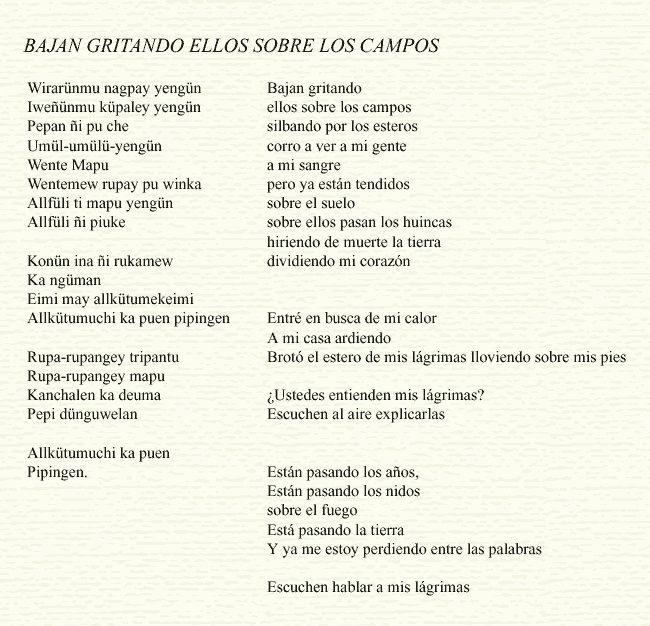 BAJAN GRITANDO ELLOS SOBRE LOS CAMPOS

Wirarünmu nagpay yengün
Iweñünmu küpaley yengün
Pepan ñi pu che
Umül-umülü-yengün
Wente Mapu
Wentemew rupay pu winka
Allfüli ti mapu yengün
Allfüli ñi piuke

Konün ina ñi rukamew
Ka ngüman
Eimi may allkütumekeimi
Allkütumuchi ka puen pipingen

Rupa-rupangey tripantu
Rupa-rupangey mapu
Kanchalen ka deuma
Pepi dünguwelan

Allkütumuchi ka puen
Pipingen.

Bajan gritando
ellos sobre los campos
silbando por los esteros
corro a ver a mi gente
a mi sangre
pero ya están tendidos
sobre el suelo
sobre ellos pasan los huincas
hiriendo de muerte la tierra
dividiendo mi corazón

Entré en busca de mi calor
A mi casa ardiendo
Brotó el estero de mis lágrimas lloviendo sobre mis pies

¿Ustedes entienden mis lágrimas?
Escuchen al aire explicarlas

Están pasando los años,
Están pasando los nidos
sobre el fuego
Está pasando la tierra
Y ya me estoy perdiendo entre las palabras

Escuchen hablar a mis lágrimas